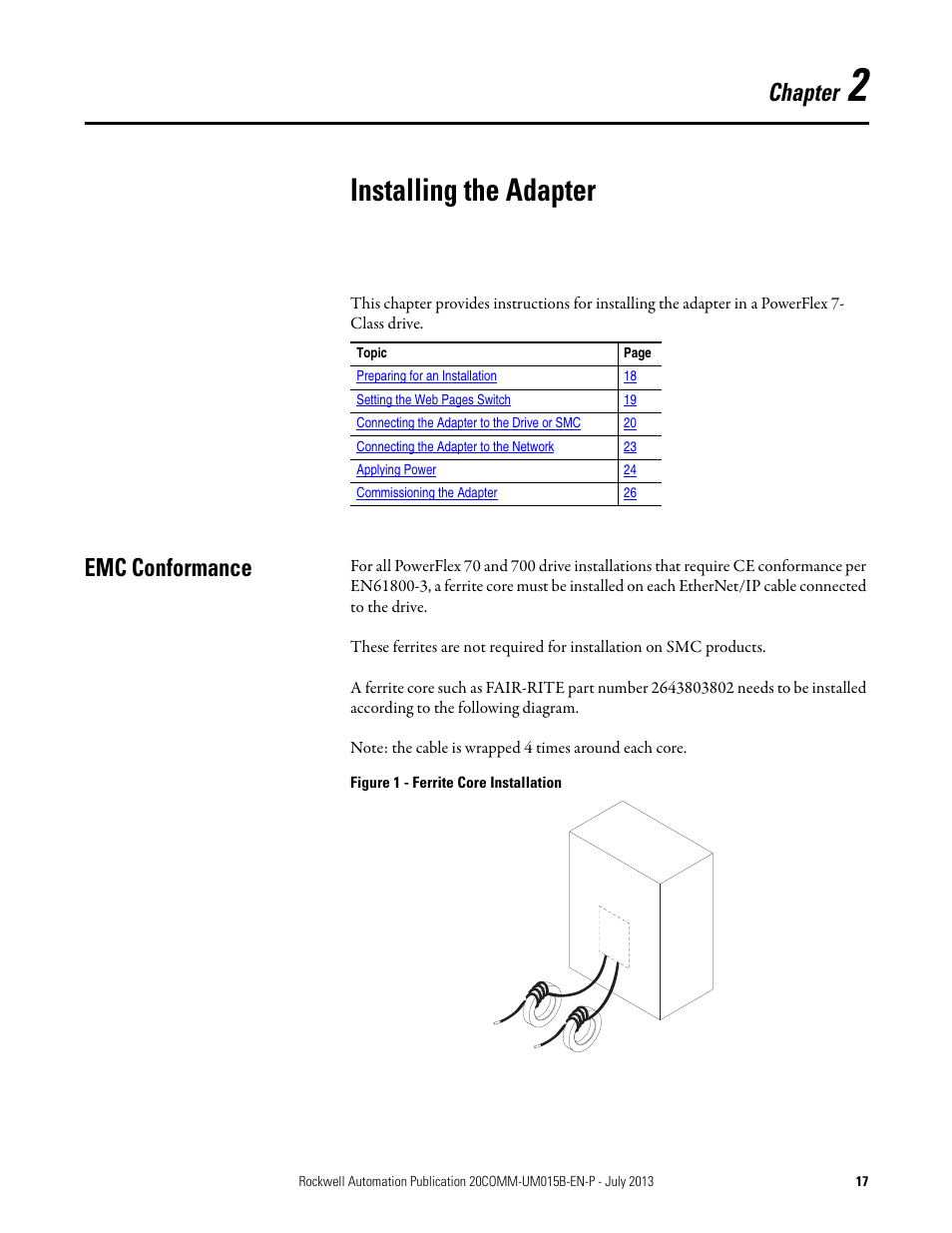 Chapter 2

Installing the Adapter

This chapter provides instructions for installing the adapter in a PowerFlex 7-Class drive.

| Topic | Page |
|---|---|
| Preparing for an Installation | 18 |
| Setting the Web Pages Switch | 19 |
| Connecting the Adapter to the Drive or SMC | 20 |
| Connecting the Adapter to the Network | 23 |
| Applying Power | 24 |
| Commissioning the Adapter | 26 |

EMC Conformance

For all PowerFlex 70 and 700 drive installations that require CE conformance per EN61800-3, a ferrite core must be installed on each EtherNet/IP cable connected to the drive.

These ferrites are not required for installation on SMC products.

A ferrite core such as FAIR-RITE part number 2643803802 needs to be installed according to the following diagram.

Note: the cable is wrapped 4 times around each core.

Figure 1 - Ferrite Core Installation

Rockwell Automation Publication 20COMM-UM015B-EN-P - July 2013 17